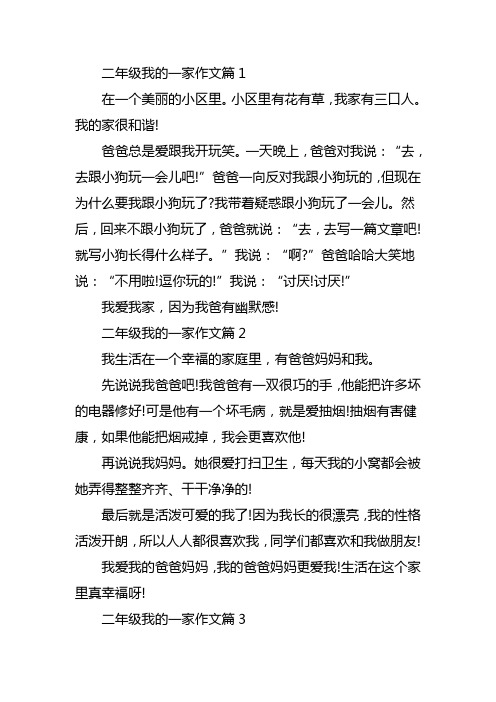 二年级我的一家作文篇 1

在一个美丽的小区里。小区里有花有草，我家有三口人。我的家很和谐!

爸爸总是爱跟我开玩笑。一天晚上，爸爸对我说：“去，去跟小狗玩一会儿吧!”爸爸一向反对我跟小狗玩的，但现在为什么要我跟小狗玩了?我带着疑惑跟小狗玩了一会儿。然后，回来不跟小狗玩了，爸爸就说：“去，去写一篇文章吧!就写小狗长得什么样子。”我说：“啊?”爸爸哈哈大笑地说：“不用啦!逗你玩的!”我说：“讨厌!讨厌!”

我爱我家，因为我爸有幽默感!

二年级我的一家作文篇 2

我生活在一个幸福的家庭里，有爸爸妈妈和我。

先说说我爸爸吧!我爸爸有一双很巧的手，他能把许多坏的电器修好!可是他有一个坏毛病，就是爱抽烟!抽烟有害健康，如果他能把烟戒掉，我会更喜欢他!

再说说我妈妈。她很爱打扫卫生，每天我的小窝都会被她弄得整整齐齐、干干净净的!

最后就是活泼可爱的我了!因为我长的很漂亮，我的性格活泼开朗，所以人人都很喜欢我，同学们都喜欢和我做朋友!

我爱我的爸爸妈妈，我的爸爸妈妈更爱我!生活在这个家里真幸福呀!

二年级我的一家作文篇 3